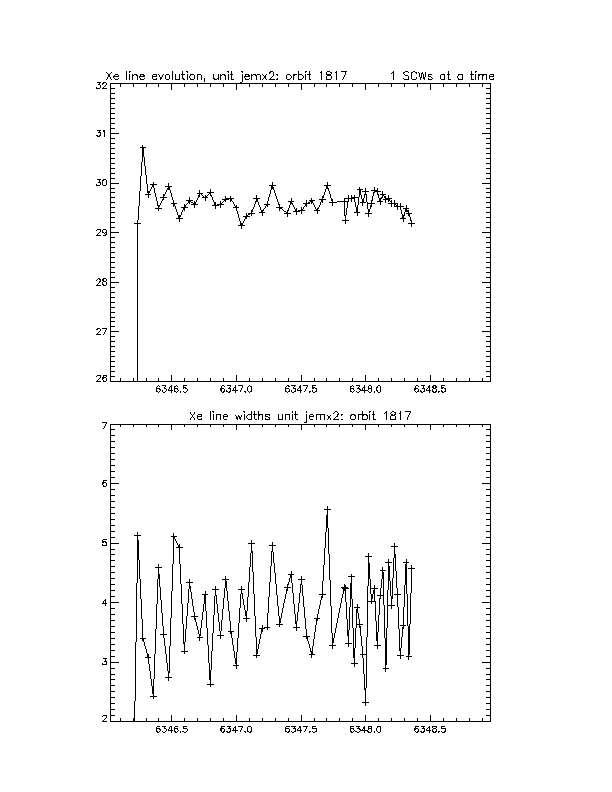 Xe line evolution, unit jemx2: orbit 1817 1 SCWs at a time

32
31
30
29
28
27
26

6346.5 6347.0 6347.5 6348.0 6348.5

Xe line widths unit jemx2: orbit 1817

7
6
5
4
3
2

6346.5 6347.0 6347.5 6348.0 6348.5